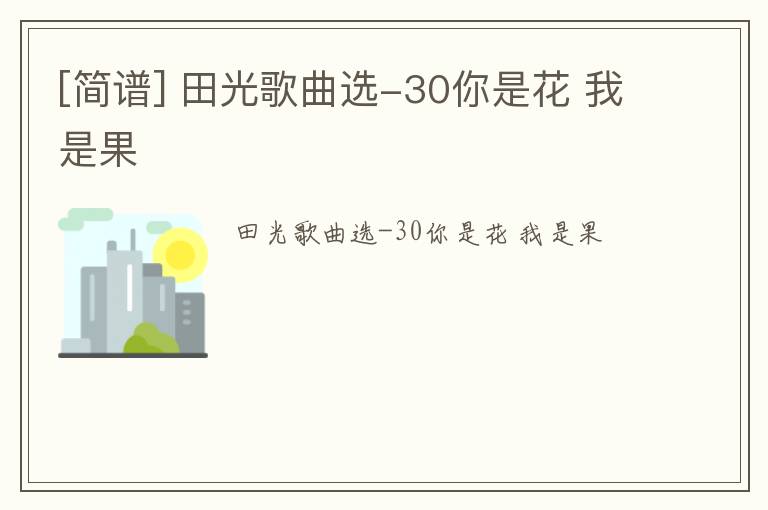 [简谱] 田光歌曲选-30你是花 我是果

田光歌曲选-30你是花 我是果